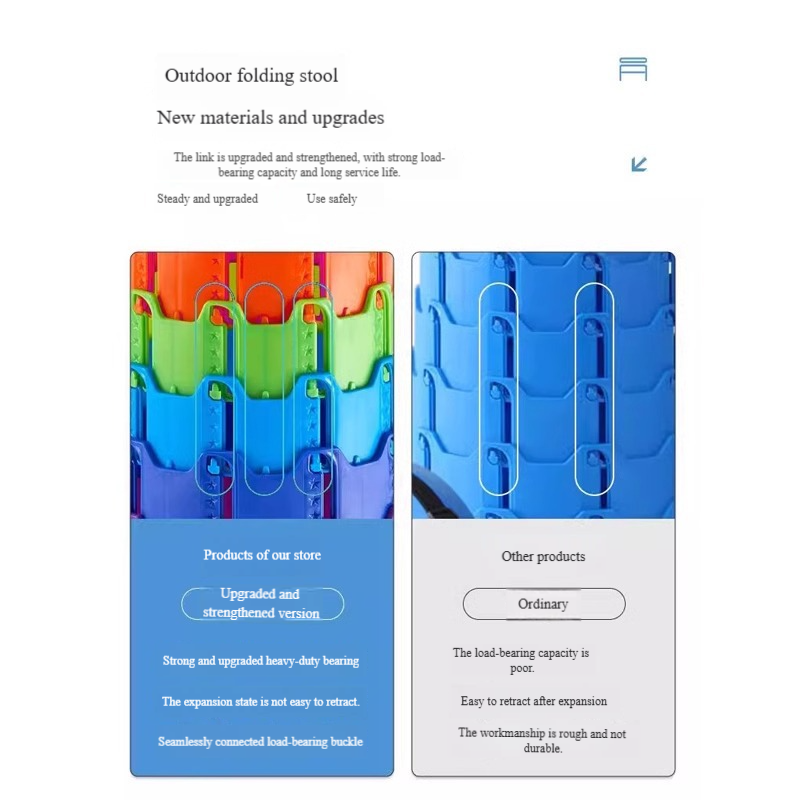 Outdoor folding stool

New materials and upgrades

The link is upgraded and strengthened, with strong load-bearing capacity and long service life.

Steady and upgraded Use safely

Products of our store

Upgraded and strengthened version

Strong and upgraded heavy-duty bearing

The expansion state is not easy to retract.

Seamlessly connected load-bearing buckle

Other products

Ordinary

The load-bearing capacity is poor.

Easy to retract after expansion

The workmanship is rough and not durable.